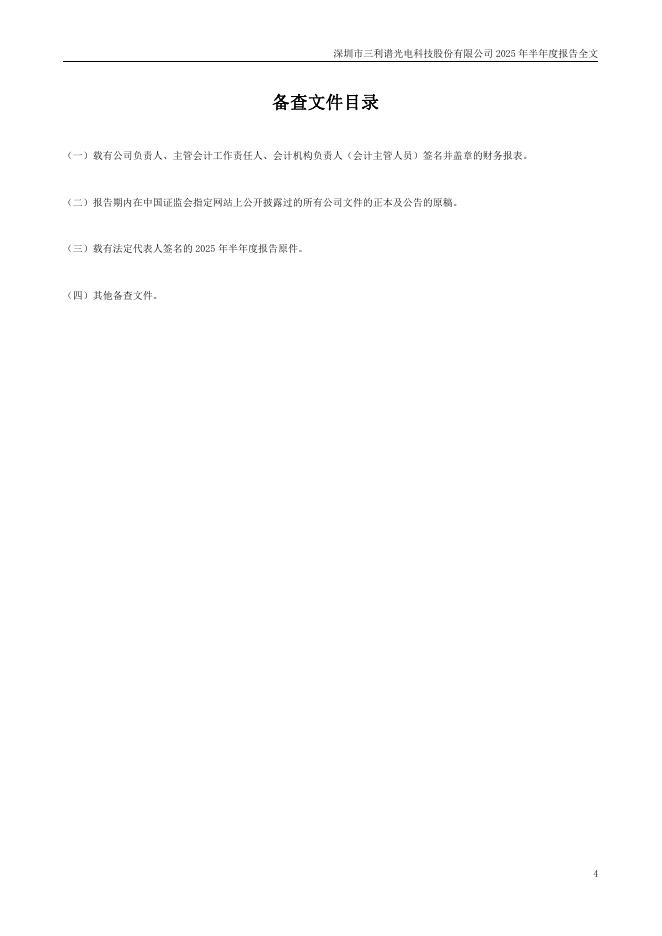 深圳市三利谱光电科技股份有限公司2025年半年度报告全文

备查文件目录

（一）载有公司负责人、主管会计工作责任人、会计机构负责人（会计主管人员）签名并盖章的财务报表。

（二）报告期内在中国证监会指定网站上公开披露过的所有公司文件的正本及公告的原稿。

（三）载有法定代表人签名的2025年半年度报告原件。

（四）其他备查文件。

4